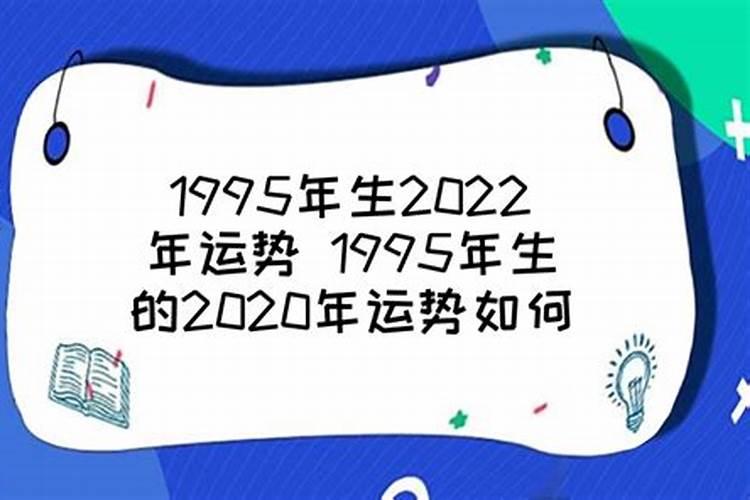 1995年生2022年运势 1995年生的2020年运势如何